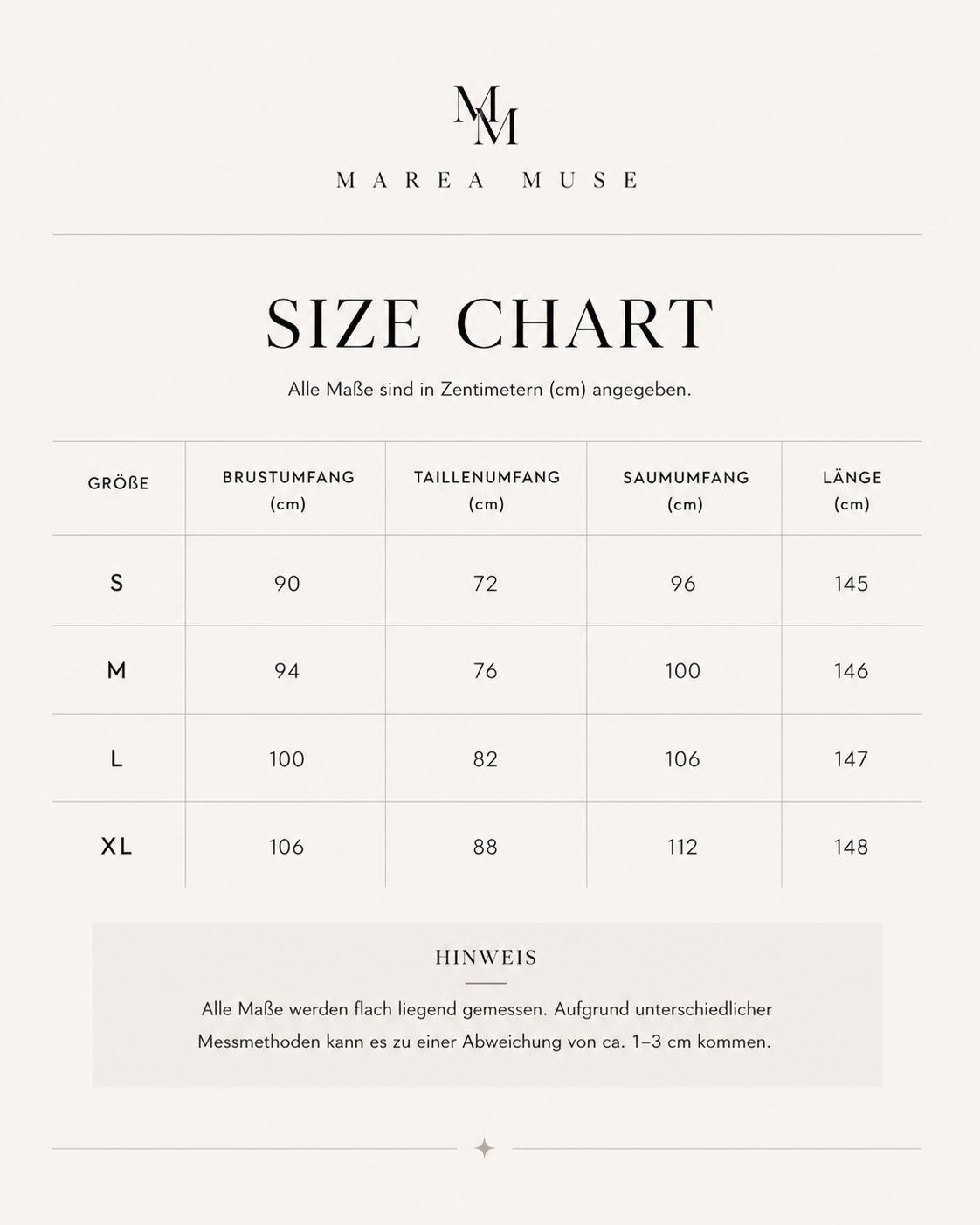 MM
MAREA MUSE

SIZE CHART

Alle Maße sind in Zentimetern (cm) angegeben.

| GRÖßE | BRUSTUMFANG (cm) | TAILLENUMFANG (cm) | SAUMUMFANG (cm) | LÄNGE (cm) |
|---|---|---|---|---|
| S | 90 | 72 | 96 | 145 |
| M | 94 | 76 | 100 | 146 |
| L | 100 | 82 | 106 | 147 |
| XL | 106 | 88 | 112 | 148 |

HINWEIS

Alle Maße werden flach liegend gemessen. Aufgrund unterschiedlicher Messmethoden kann es zu einer Abweichung von ca. 1–3 cm kommen.